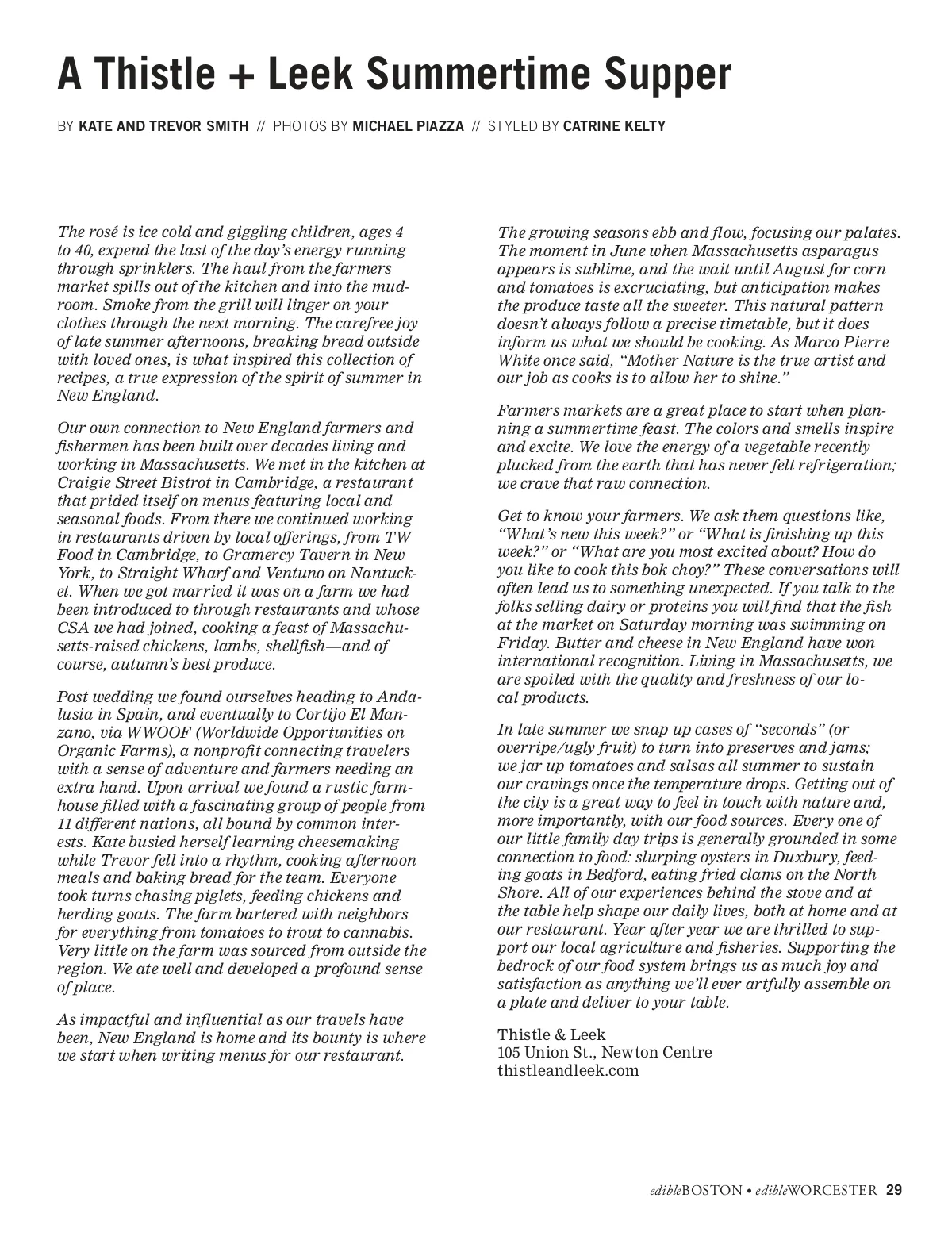 A Thistle + Leek Summertime Supper

BY KATE AND TREVOR SMITH // PHOTOS BY MICHAEL PIAZZA // STYLED BY CATRINE KELTY

The rosé is ice cold and giggling children, ages 4 to 40, expend the last of the day's energy running through sprinklers. The haul from the farmers market spills out of the kitchen and into the mudroom. Smoke from the grill will linger on your clothes through the next morning. The carefree joy of late summer afternoons, breaking bread outside with loved ones, is what inspired this collection of recipes, a true expression of the spirit of summer in New England.

Our own connection to New England farmers and fishermen has been built over decades living and working in Massachusetts. We met in the kitchen at Craigie Street Bistrot in Cambridge, a restaurant that prided itself on menus featuring local and seasonal foods. From there we continued working in restaurants driven by local offerings, from TW Food in Cambridge, to Gramercy Tavern in New York, to Straight Wharf and Ventuno on Nantucket. When we got married it was on a farm we had been introduced to through restaurants and whose CSA we had joined, cooking a feast of Massachusetts-raised chickens, lambs, shellfish—and of course, autumn's best produce.

Post wedding we found ourselves heading to Andalusia in Spain, and eventually to Cortijo El Manzano, via WWOOF (Worldwide Opportunities on Organic Farms), a nonprofit connecting travelers with a sense of adventure and farmers needing an extra hand. Upon arrival we found a rustic farmhouse filled with a fascinating group of people from 11 different nations, all bound by common interests. Kate busied herself learning cheesemaking while Trevor fell into a rhythm, cooking afternoon meals and baking bread for the team. Everyone took turns chasing piglets, feeding chickens and herding goats. The farm bartered with neighbors for everything from tomatoes to trout to cannabis. Very little on the farm was sourced from outside the region. We ate well and developed a profound sense of place.

As impactful and influential as our travels have been, New England is home and its bounty is where we start when writing menus for our restaurant.

The growing seasons ebb and flow, focusing our palates. The moment in June when Massachusetts asparagus appears is sublime, and the wait until August for corn and tomatoes is excruciating, but anticipation makes the produce taste all the sweeter. This natural pattern doesn't always follow a precise timetable, but it does inform us what we should be cooking. As Marco Pierre White once said, "Mother Nature is the true artist and our job as cooks is to allow her to shine."

Farmers markets are a great place to start when planning a summertime feast. The colors and smells inspire and excite. We love the energy of a vegetable recently plucked from the earth that has never felt refrigeration; we crave that raw connection.

Get to know your farmers. We ask them questions like, "What's new this week?" or "What is finishing up this week?" or "What are you most excited about? How do you like to cook this bok choy?" These conversations will often lead us to something unexpected. If you talk to the folks selling dairy or proteins you will find that the fish at the market on Saturday morning was swimming on Friday. Butter and cheese in New England have won international recognition. Living in Massachusetts, we are spoiled with the quality and freshness of our local products.

In late summer we snap up cases of "seconds" (or overripe/ugly fruit) to turn into preserves and jams; we jar up tomatoes and salsas all summer to sustain our cravings once the temperature drops. Getting out of the city is a great way to feel in touch with nature and, more importantly, with our food sources. Every one of our little family day trips is generally grounded in some connection to food: slurping oysters in Duxbury, feeding goats in Bedford, eating fried clams on the North Shore. All of our experiences behind the stove and at the table help shape our daily lives, both at home and at our restaurant. Year after year we are thrilled to support our local agriculture and fisheries. Supporting the bedrock of our food system brings us as much joy and satisfaction as anything we'll ever artfully assemble on a plate and deliver to your table.

Thistle & Leek
105 Union St., Newton Centre
thistleandleek.com

edibleBOSTON • edibleWORCESTER 29